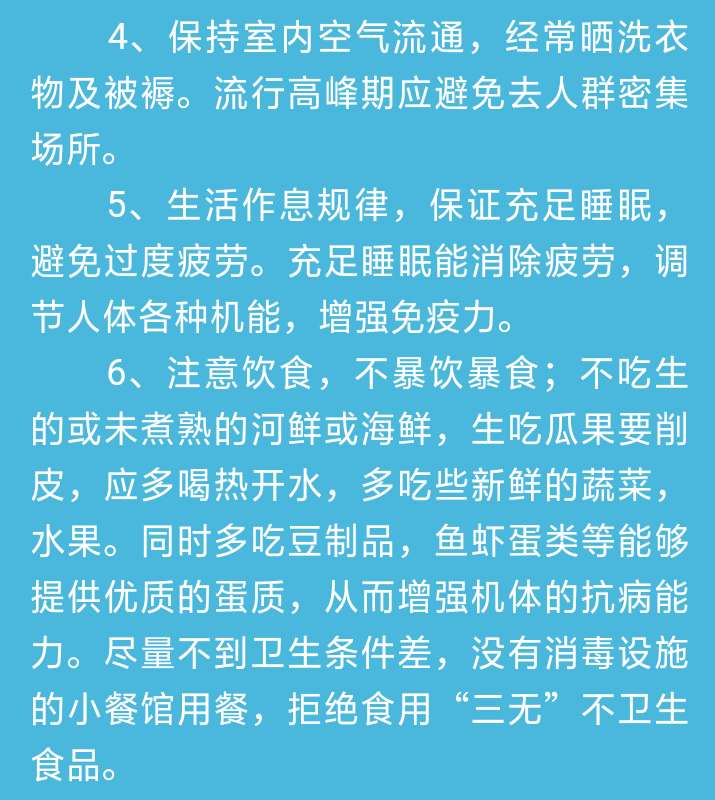 4、保持室内空气流通，经常晒洗衣物及被褥。流行高峰期应避免去人群密集场所。

5、生活作息规律，保证充足睡眠，避免过度疲劳。充足睡眠能消除疲劳，调节人体各种机能，增强免疫力。

6、注意饮食，不暴饮暴食；不吃生的或未煮熟的河鲜或海鲜，生吃瓜果要削皮，应多喝热开水，多吃些新鲜的蔬菜，水果。同时多吃豆制品，鱼虾蛋类等能够提供优质的蛋质，从而增强机体的抗病能力。尽量不到卫生条件差，没有消毒设施的小餐馆用餐，拒绝食用“三无”不卫生食品。